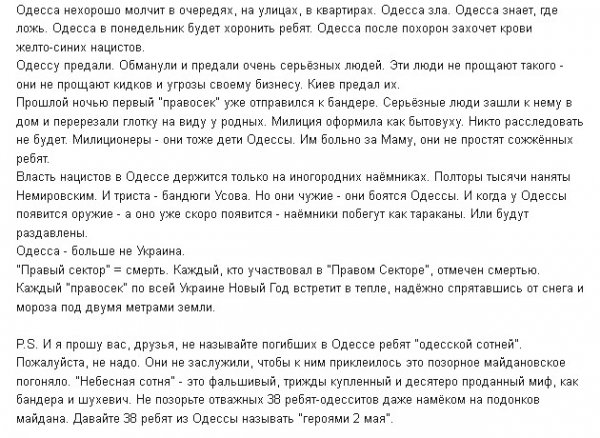 Одесса нехорошо молчит в очередях, на улицах, в квартирах. Одесса зла. Одесса знает, где ложь. Одесса в понедельник будет хоронить ребят. Одесса после похорон захочет крови желто-синих нацистов.
Одессу предали. Обманули и предали очень серьёзных людей. Эти люди не прощают такого - они не прощают кидков и угрозы своему бизнесу. Киев предал их.
Прошлой ночью первый "правосек" уже отправился к бандере. Серьёзные люди зашли к нему в дом и перерезали глотку на виду у родных. Милиция оформила как бытовуху. Никто расследовать не будет. Милиционеры - они тоже дети Одессы. Им больно за Маму, они не простят сожжённых ребят.
Власть нацистов в Одессе держится только на иногородних наёмниках. Полторы тысячи наняты Немировским. И триста - бандюги Усова. Но они чужие - они боятся Одессы. И когда у Одессы появится оружие - а оно уже скоро появится - наёмники побегут как тараканы. Или будут раздавлены.
Одесса - больше не Украина.
"Правый сектор" = смерть. Каждый, кто участвовал в "Правом Секторе", отмечен смертью. Каждый "правосек" по всей Украине Новый Год встретит в тепле, надёжно спрятавшись от снега и мороза под двумя метрами земли.

P.S. И я прошу вас, друзья, не называйте погибших в Одессе ребят "одесской сотней". Пожалуйста, не надо. Они не заслужили, чтобы к ним приклеилось это позорное майдановское погоняло. "Небесная сотня" - это фальшивый, трижды купленный и десятеро проданный миф, как бандера и шухевич. Не позорьте отважных 38 ребят-одесситов даже намёком на подонков майдана. Давайте 38 ребят из Одессы называть "героями 2 мая".